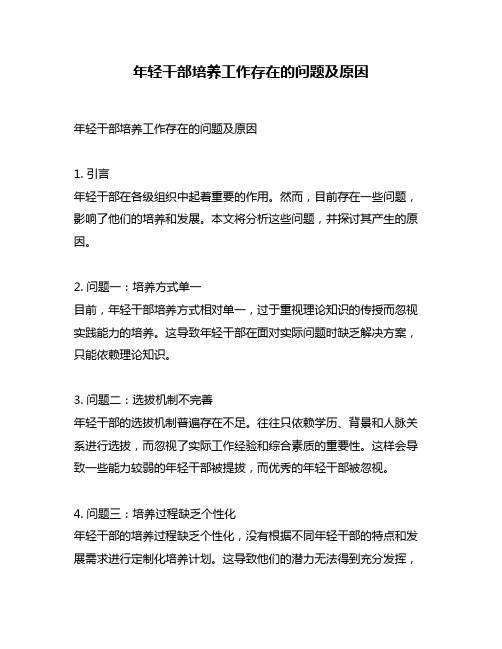 年轻干部培养工作存在的问题及原因

年轻干部培养工作存在的问题及原因

1. 引言
年轻干部在各级组织中起着重要的作用。然而，目前存在一些问题，影响了他们的培养和发展。本文将分析这些问题，并探讨其产生的原因。

2. 问题一：培养方式单一
目前，年轻干部培养方式相对单一，过于重视理论知识的传授而忽视实践能力的培养。这导致年轻干部在面对实际问题时缺乏解决方案，只能依赖理论知识。

3. 问题二：选拔机制不完善
年轻干部的选拔机制普遍存在不足。往往只依赖学历、背景和人脉关系进行选拔，而忽视了实际工作经验和综合素质的重要性。这样会导致一些能力较弱的年轻干部被提拔，而优秀的年轻干部被忽视。

4. 问题三：培养过程缺乏个性化
年轻干部的培养过程缺乏个性化，没有根据不同年轻干部的特点和发展需求进行定制化培养计划。这导致他们的潜力无法得到充分发挥，